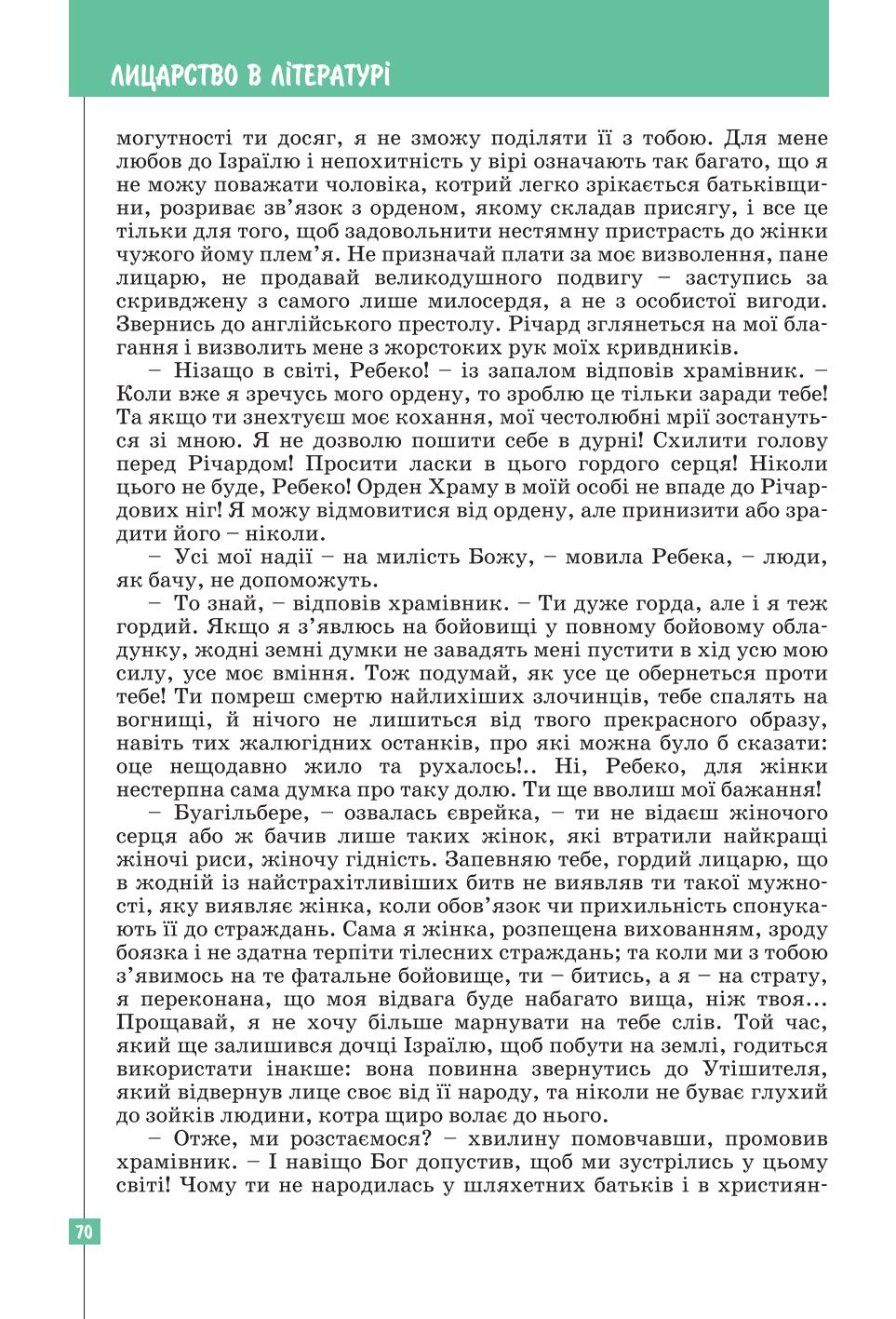 ЛИЦАРСТВО В ЛІТЕРАТУРІ

могутності ти досяг, я не зможу поділяти її з тобою. Для мене любов до Ізраїлю і непохитність у вірі означають так багато, що я не можу поважати чоловіка, котрий легко зрікається батьківщини, розриває зв'язок з орденом, якому складав присягу, і все це тільки для того, щоб задовольнити нестямну пристрасть до жінки чужого йому плем'я. Не призначай плати за моє визволення, пане лицарю, не продавай великодушного подвигу – заступись за скривджену з самого лише милосердя, а не з особистої вигоди. Звернись до англійського престолу. Річард зглянеться на мої благання і визволить мене з жорстоких рук моїх кривдників.

– Нізащо в світі, Ребеко! – із запалом відповів храмівник. – Коли вже я зречусь мого ордену, то зроблю це тільки заради тебе! Та якщо ти знехтуєш моє кохання, мої честолюбні мрії зостануться зі мною. Я не дозволю пошити себе в дурні! Схилити голову перед Річардом! Просити ласки в цього гордого серця! Ніколи цього не буде, Ребеко! Орден Храму в моїй особі не впаде до Річардових ніг! Я можу відмовитися від ордену, але принизити або зрадити його – ніколи.

– Усі мої надії – на милість Божу, – мовила Ребека, – люди, як бачу, не допоможуть.

– То знай, – відповів храмівник. – Ти дуже горда, але і я теж гордий. Якщо я з'явлюсь на бойовищі у повному бойовому обладунку, жодні земні думки не завадять мені пустити в хід усю мою силу, усе моє вміння. Тож подумай, як усе це обернеться проти тебе! Ти помреш смертю найлихіших злочинців, тебе спалять на вогнищі, й нічого не лишиться від твого прекрасного образу, навіть тих жалюгідних останків, про які можна було б сказати: оце нещодавно жило та рухалось!.. Ні, Ребеко, для жінки нестерпна сама думка про таку долю. Ти ще вволиш мої бажання!

– Буагільбере, – озвалась єврейка, – ти не відаєш жіночого серця або ж бачив лише таких жінок, які втратили найкращі жіночі риси, жіночу гідність. Запевняю тебе, гордий лицарю, що в жодній із найстрахітливіших битв не виявляв ти такої мужності, яку виявляє жінка, коли обов'язок чи прихильність спонукають її до страждань. Сама я жінка, розпещена вихованням, зроду боязка і не здатна терпіти тілесних страждань; та коли ми з тобою з'явимось на те фатальне бойовище, ти – битись, а я – на страту, я переконана, що моя відвага буде набагато вища, ніж твоя... Прощавай, я не хочу більше марнувати на тебе слів. Той час, який ще залишився дочці Ізраїлю, щоб побути на землі, годиться використати інакше: вона повинна звернутись до Утішителя, який відвернув лице своє від її народу, та ніколи не буває глухий до зойків людини, котра щиро волає до нього.

– Отже, ми розстаємося? – хвилину помовчавши, промовив храмівник. – І навіщо Бог допустив, щоб ми зустрілись у цьому світі! Чому ти не народилась у шляхетних батьків і в християн-

70